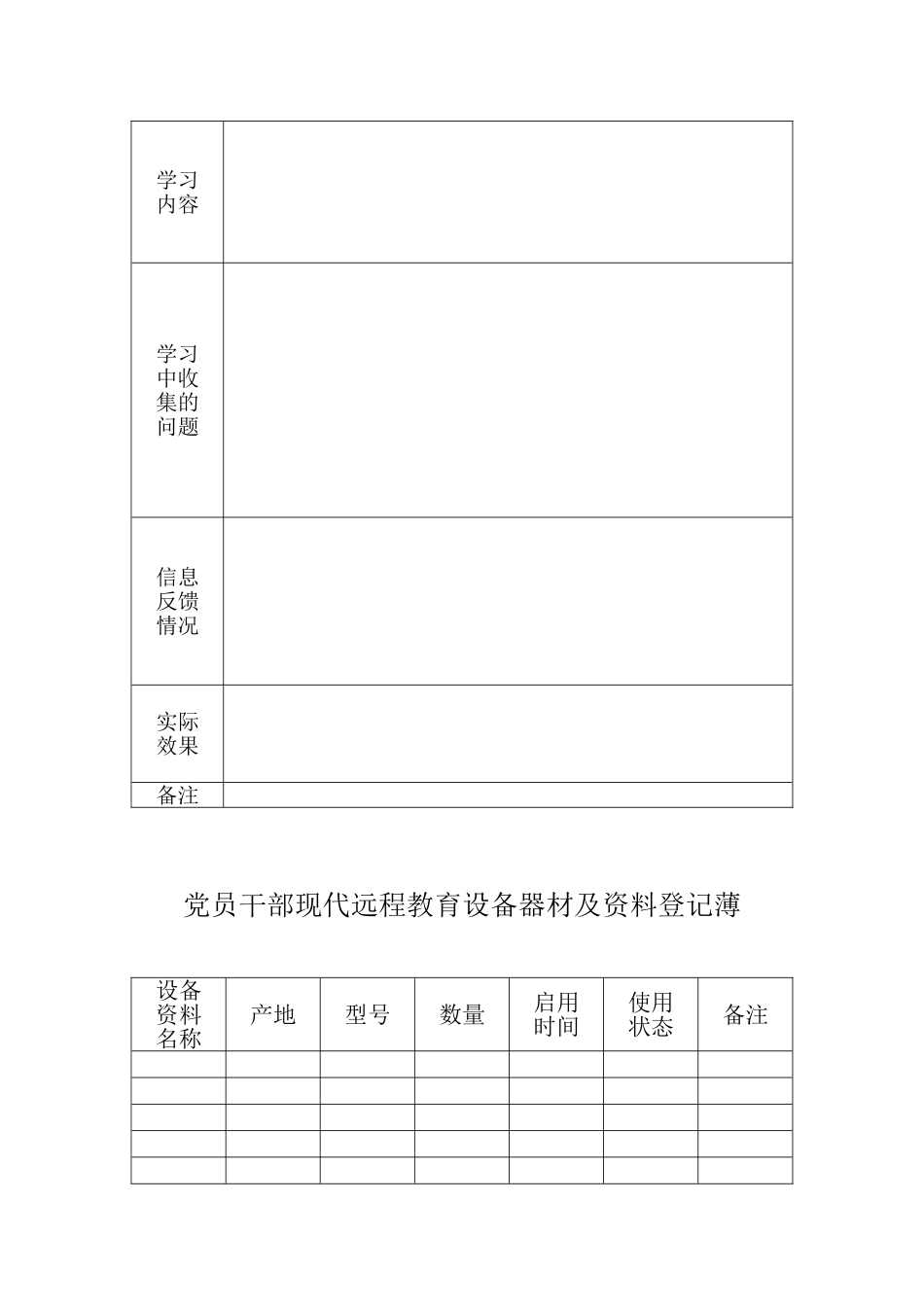 | 学习内容 | |
|---|---|
| 学习中收集的问题 | |
| 信息反馈情况 | |
| 实际效果 | |
| 备注 | |

党员干部现代远程教育设备器材及资料登记薄

| 设备资料名称 | 产地 | 型号 | 数量 | 启用时间 | 使用状态 | 备注 |
|---|---|---|---|---|---|---|
| | | | | | | |
| | | | | | | |
| | | | | | | |
| | | | | | | |
| | | | | | | |